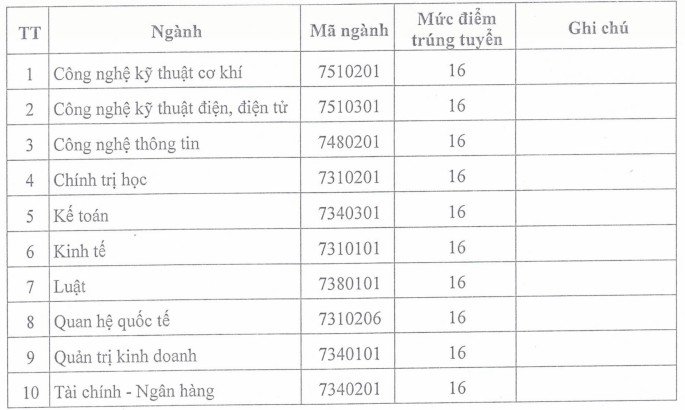 | TT | Ngành | Mã ngành | Mức điểm trúng tuyển | Ghi chú |
|---|---|---|---|---|
| 1 | Công nghệ kỹ thuật cơ khí | 7510201 | 16 | |
| 2 | Công nghệ kỹ thuật điện, điện tử | 7510301 | 16 | |
| 3 | Công nghệ thông tin | 7480201 | 16 | |
| 4 | Chính trị học | 7310201 | 16 | |
| 5 | Kế toán | 7340301 | 16 | |
| 6 | Kinh tế | 7310101 | 16 | |
| 7 | Luật | 7380101 | 16 | |
| 8 | Quan hệ quốc tế | 7310206 | 16 | |
| 9 | Quản trị kinh doanh | 7340101 | 16 | |
| 10 | Tài chính - Ngân hàng | 7340201 | 16 | |